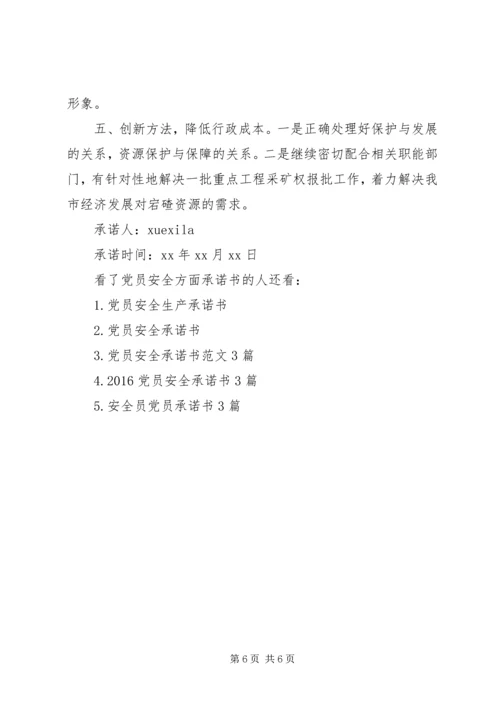 形象。

五、创新方法，降低行政成本。一是正确处理好保护与发展的关系，资源保护与保障的关系。二是继续密切配合相关职能部门，有针对性地解决一批重点工程采矿权报批工作，着力解决我市经济发展对宕碴资源的需求。

承诺人：xuexila

承诺时间：xx 年 xx 月 xx 日

看了党员安全方面承诺书的人还看：

1.党员安全生产承诺书

2.党员安全承诺书

3.党员安全承诺书范文 3 篇

4.2016 党员安全承诺书 3 篇

5.安全员党员承诺书 3 篇

第 6 页 共 6 页